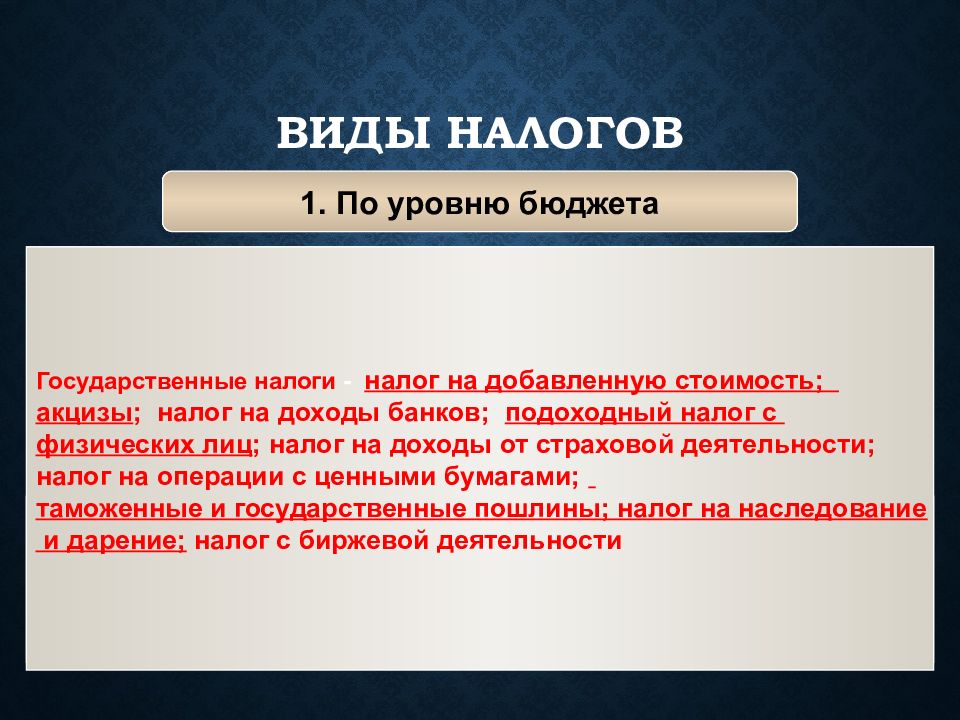 ВИДЫ НАЛОГОВ

1. По уровню бюджета

Государственные налоги - налог на добавленную стоимость; акцизы; налог на доходы банков; подоходный налог с физических лиц; налог на доходы от страховой деятельности; налог на операции с ценными бумагами; таможенные и государственные пошлины; налог на наследование и дарение; налог с биржевой деятельности